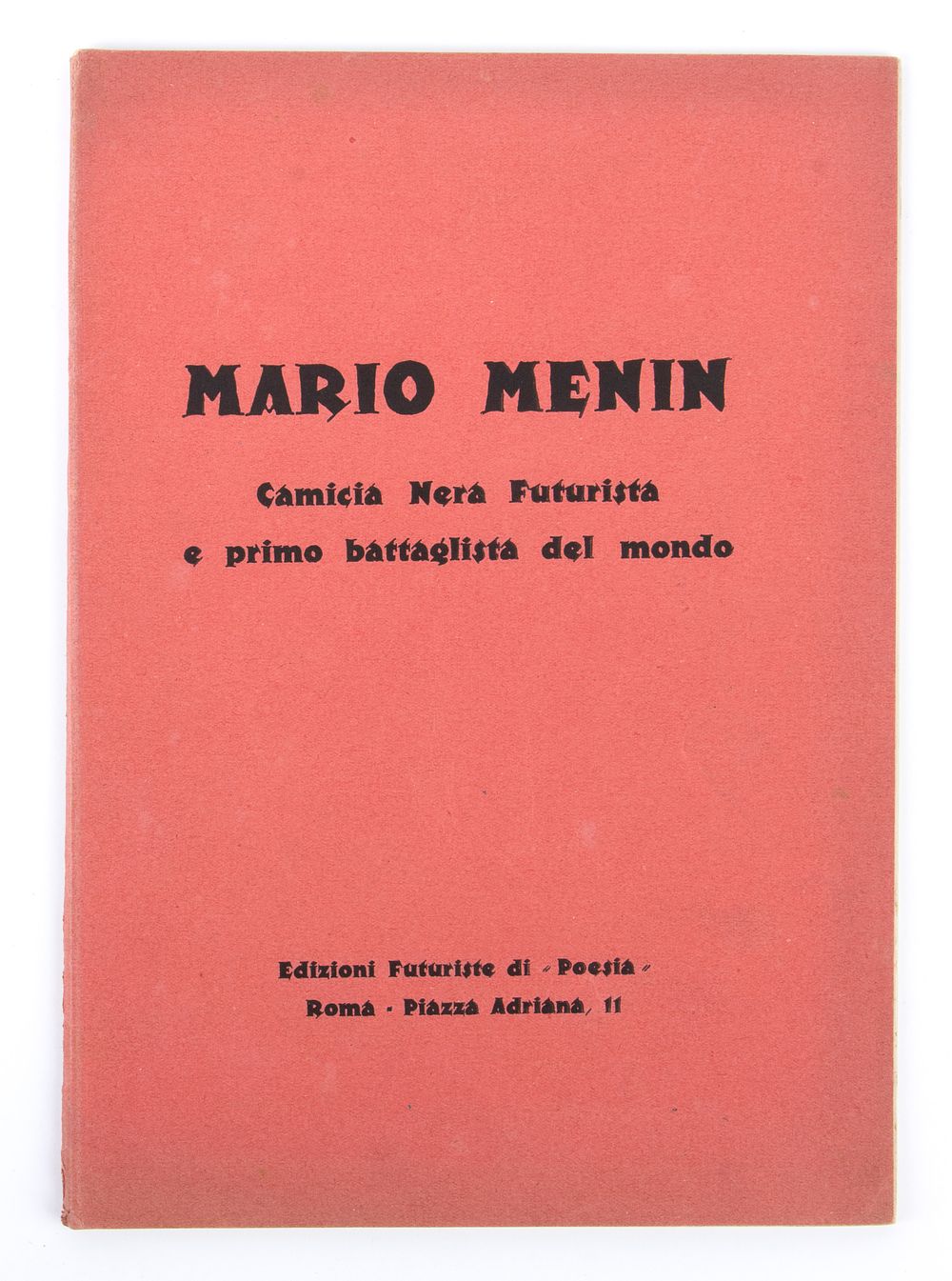 MARIO MENIN

Camicia Nera Futurista
e primo battaglista del mondo

Edizioni Futuriste di "Poesia"
Roma - Piazza Adriana, 11